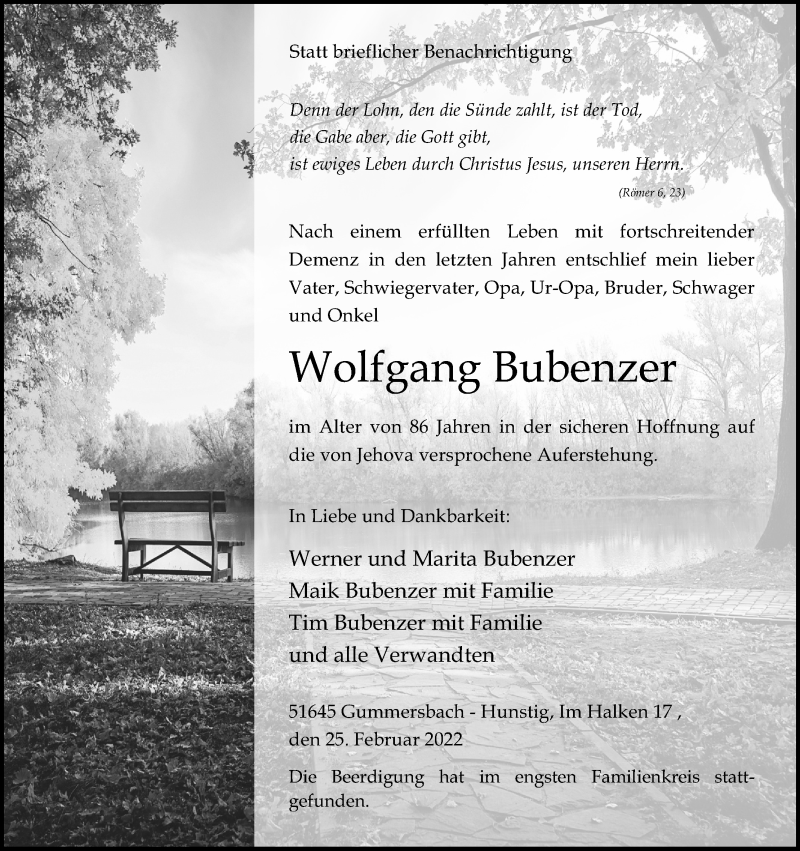 Statt brieflicher Benachrichtigung

Denn der Lohn, den die Sünde zahlt, ist der Tod,
die Gabe aber, die Gott gibt,
ist ewiges Leben durch Christus Jesus, unseren Herrn.
(Römer 6, 23)

Nach einem erfüllten Leben mit fortschreitender Demenz in den letzten Jahren entschlief mein lieber Vater, Schwiegervater, Opa, Ur-Opa, Bruder, Schwager und Onkel

Wolfgang Bubenzer

im Alter von 86 Jahren in der sicheren Hoffnung auf die von Jehova versprochene Auferstehung.

In Liebe und Dankbarkeit:

Werner und Marita Bubenzer
Maik Bubenzer mit Familie
Tim Bubenzer mit Familie
und alle Verwandten

51645 Gummersbach - Hunstig, Im Halken 17 ,
den 25. Februar 2022

Die Beerdigung hat im engsten Familienkreis stattgefunden.